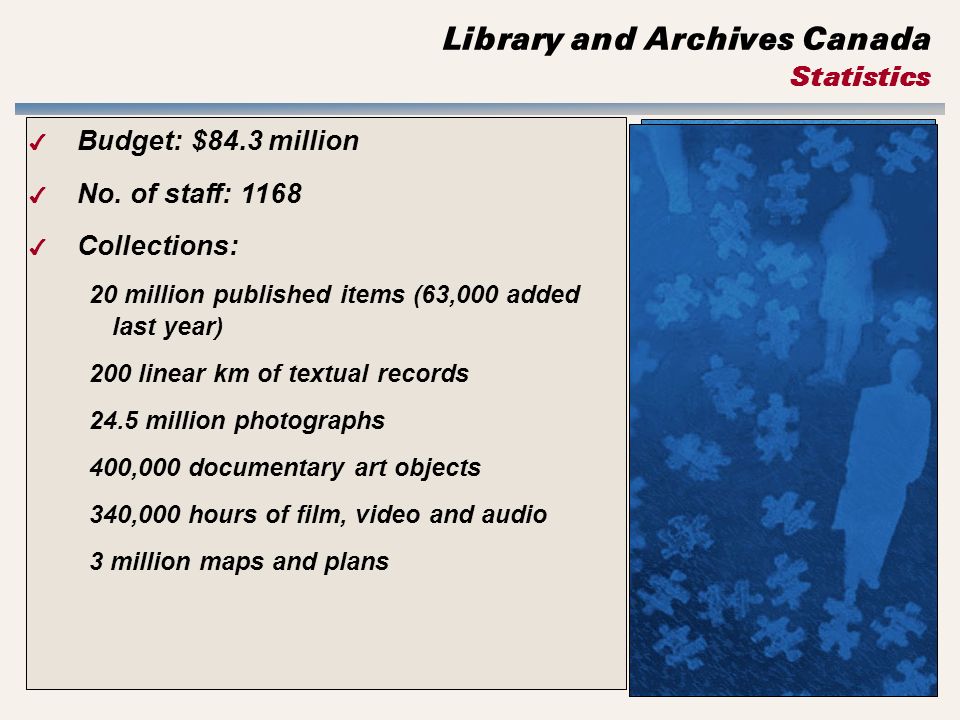 Library and Archives Canada
Statistics

✓ Budget: \$84.3 million

✓ No. of staff: 1168

✓ Collections:

20 million published items (63,000 added last year)

200 linear km of textual records

24.5 million photographs

400,000 documentary art objects

340,000 hours of film, video and audio

3 million maps and plans